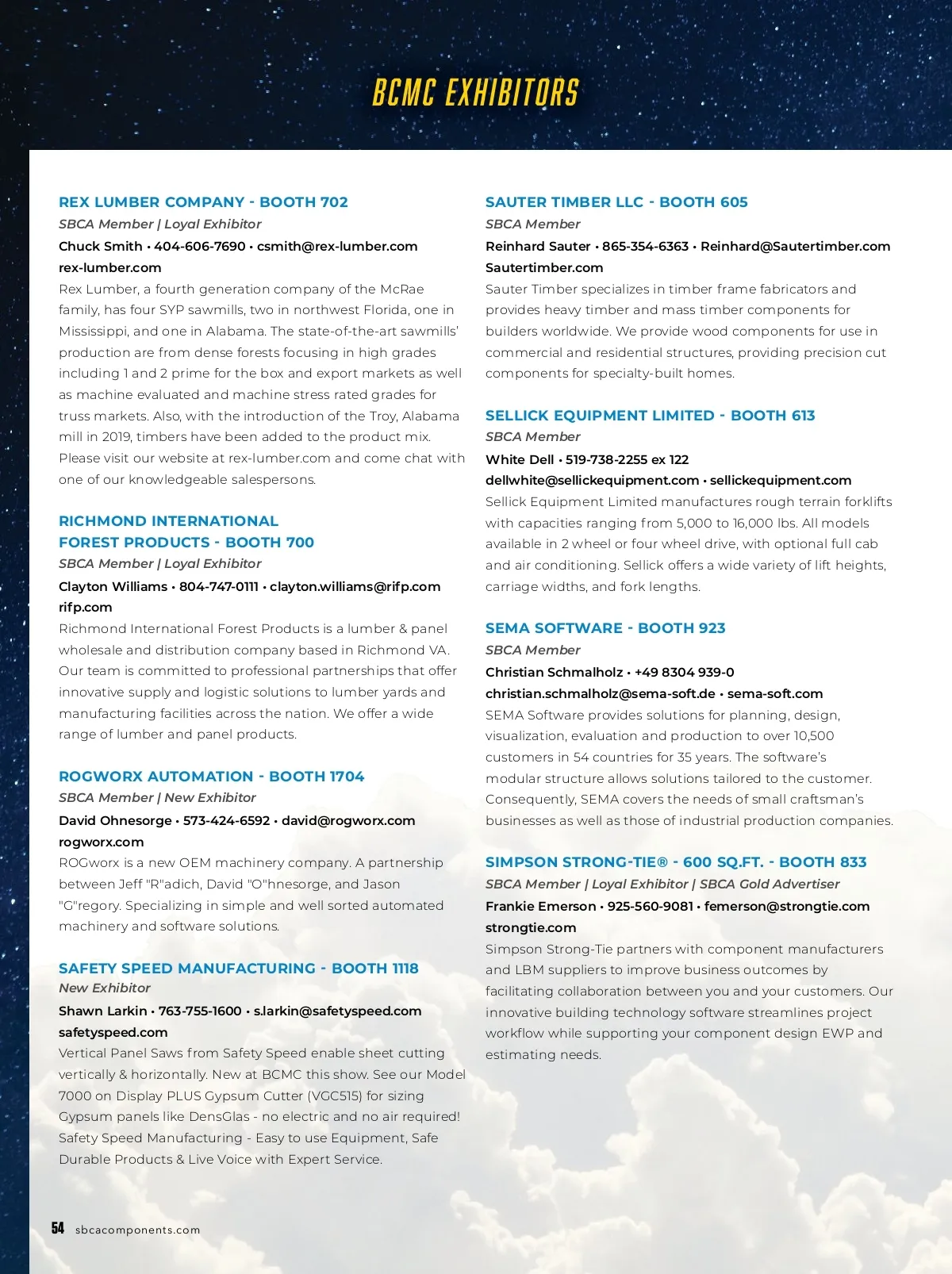 BCMC EXHIBITORS

REX LUMBER COMPANY - BOOTH 702
SBCA Member | Loyal Exhibitor
Chuck Smith • 404-606-7690 • csmith@rex-lumber.com
rex-lumber.com
Rex Lumber, a fourth generation company of the McRae family, has four SYP sawmills, two in northwest Florida, one in Mississippi, and one in Alabama. The state-of-the-art sawmills' production are from dense forests focusing in high grades including 1 and 2 prime for the box and export markets as well as machine evaluated and machine stress rated grades for truss markets. Also, with the introduction of the Troy, Alabama mill in 2019, timbers have been added to the product mix. Please visit our website at rex-lumber.com and come chat with one of our knowledgeable salespersons.

RICHMOND INTERNATIONAL FOREST PRODUCTS - BOOTH 700
SBCA Member | Loyal Exhibitor
Clayton Williams • 804-747-0111 • clayton.williams@rifp.com
rifp.com
Richmond International Forest Products is a lumber & panel wholesale and distribution company based in Richmond VA. Our team is committed to professional partnerships that offer innovative supply and logistic solutions to lumber yards and manufacturing facilities across the nation. We offer a wide range of lumber and panel products.

ROGWORX AUTOMATION - BOOTH 1704
SBCA Member | New Exhibitor
David Ohnesorge • 573-424-6592 • david@rogworx.com
rogworx.com
ROGworx is a new OEM machinery company. A partnership between Jeff "R"adich, David "O"hnesorge, and Jason "G"regory. Specializing in simple and well sorted automated machinery and software solutions.

SAFETY SPEED MANUFACTURING - BOOTH 1118
New Exhibitor
Shawn Larkin • 763-755-1600 • s.larkin@safetyspeed.com
safetyspeed.com
Vertical Panel Saws from Safety Speed enable sheet cutting vertically & horizontally. New at BCMC this show. See our Model 7000 on Display PLUS Gypsum Cutter (VGC515) for sizing Gypsum panels like DensGlas - no electric and no air required! Safety Speed Manufacturing - Easy to use Equipment, Safe Durable Products & Live Voice with Expert Service.

SAUTER TIMBER LLC - BOOTH 605
SBCA Member
Reinhard Sauter • 865-354-6363 • Reinhard@Sautertimber.com
Sautertimber.com
Sauter Timber specializes in timber frame fabricators and provides heavy timber and mass timber components for builders worldwide. We provide wood components for use in commercial and residential structures, providing precision cut components for specialty-built homes.

SELLICK EQUIPMENT LIMITED - BOOTH 613
SBCA Member
White Dell • 519-738-2255 ex 122
dellwhite@sellickequipment.com • sellickequipment.com
Sellick Equipment Limited manufactures rough terrain forklifts with capacities ranging from 5,000 to 16,000 lbs. All models available in 2 wheel or four wheel drive, with optional full cab and air conditioning. Sellick offers a wide variety of lift heights, carriage widths, and fork lengths.

SEMA SOFTWARE - BOOTH 923
SBCA Member
Christian Schmalholz • +49 8304 939-0
christian.schmalholz@sema-soft.de • sema-soft.com
SEMA Software provides solutions for planning, design, visualization, evaluation and production to over 10,500 customers in 54 countries for 35 years. The software's modular structure allows solutions tailored to the customer. Consequently, SEMA covers the needs of small craftsman's businesses as well as those of industrial production companies.

SIMPSON STRONG-TIE® - 600 SQ.FT. - BOOTH 833
SBCA Member | Loyal Exhibitor | SBCA Gold Advertiser
Frankie Emerson • 925-560-9081 • femerson@strongtie.com
strongtie.com
Simpson Strong-Tie partners with component manufacturers and LBM suppliers to improve business outcomes by facilitating collaboration between you and your customers. Our innovative building technology software streamlines project workflow while supporting your component design EWP and estimating needs.

54 sbcacomponents.com